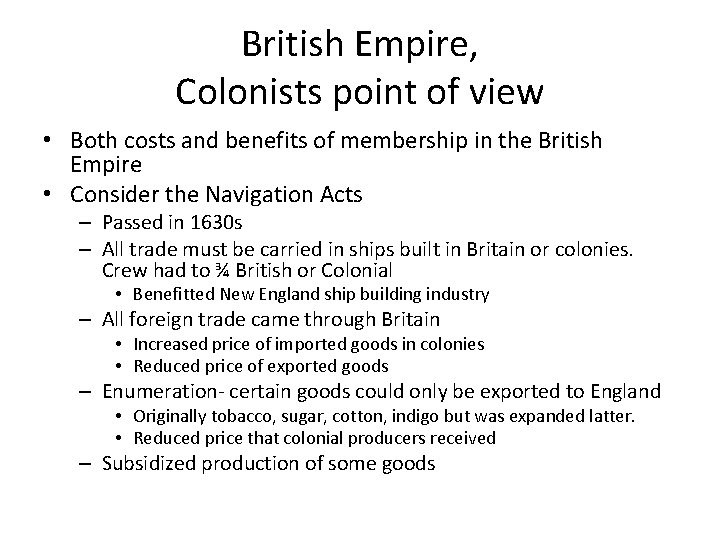 British Empire,
Colonists point of view

• Both costs and benefits of membership in the British Empire
• Consider the Navigation Acts
- Passed in 1630s
- All trade must be carried in ships built in Britain or colonies. Crew had to ¾ British or Colonial
• Benefitted New England ship building industry
- All foreign trade came through Britain
• Increased price of imported goods in colonies
• Reduced price of exported goods
- Enumeration- certain goods could only be exported to England
• Originally tobacco, sugar, cotton, indigo but was expanded latter.
• Reduced price that colonial producers received
- Subsidized production of some goods